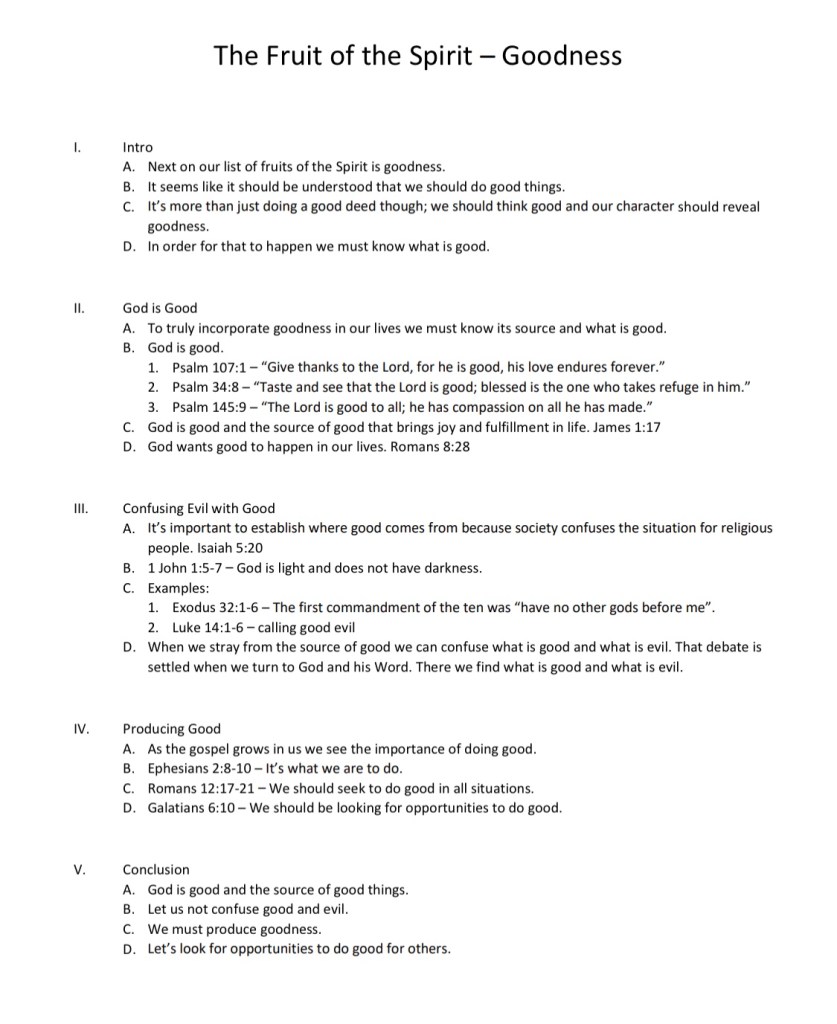 The Fruit of the Spirit – Goodness

I. Intro
A. Next on our list of fruits of the Spirit is goodness.
B. It seems like it should be understood that we should do good things.
C. It's more than just doing a good deed though; we should think good and our character should reveal goodness.
D. In order for that to happen we must know what is good.

II. God is Good
A. To truly incorporate goodness in our lives we must know its source and what is good.
B. God is good.
1. Psalm 107:1 – "Give thanks to the Lord, for he is good, his love endures forever."
2. Psalm 34:8 – "Taste and see that the Lord is good; blessed is the one who takes refuge in him."
3. Psalm 145:9 – "The Lord is good to all; he has compassion on all he has made."
C. God is good and the source of good that brings joy and fulfillment in life. James 1:17
D. God wants good to happen in our lives. Romans 8:28

III. Confusing Evil with Good
A. It's important to establish where good comes from because society confuses the situation for religious people. Isaiah 5:20
B. 1 John 1:5-7 – God is light and does not have darkness.
C. Examples:
1. Exodus 32:1-6 – The first commandment of the ten was "have no other gods before me".
2. Luke 14:1-6 – calling good evil
D. When we stray from the source of good we can confuse what is good and what is evil. That debate is settled when we turn to God and his Word. There we find what is good and what is evil.

IV. Producing Good
A. As the gospel grows in us we see the importance of doing good.
B. Ephesians 2:8-10 – It's what we are to do.
C. Romans 12:17-21 – We should seek to do good in all situations.
D. Galatians 6:10 – We should be looking for opportunities to do good.

V. Conclusion
A. God is good and the source of good things.
B. Let us not confuse good and evil.
C. We must produce goodness.
D. Let's look for opportunities to do good for others.